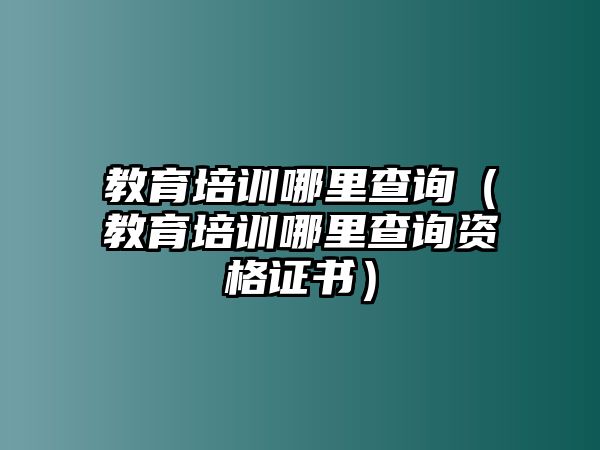 教育培训哪里查询（教育培训哪里查询资格证书）